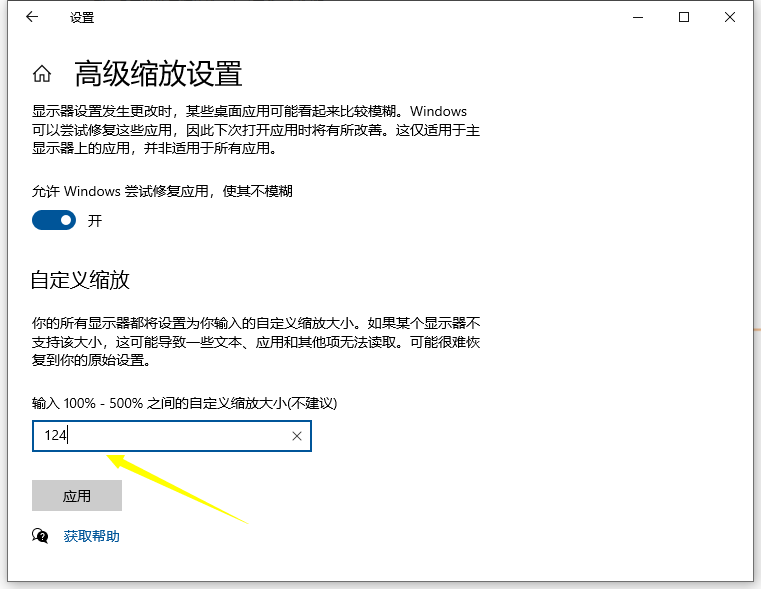 设置

高级缩放设置

显示器设置发生更改时，某些桌面应用可能看起来比较模糊。Windows 可以尝试修复这些应用，因此下次打开应用时将有所改善。这仅适用于主显示器上的应用，并非适用于所有应用。

允许 Windows 尝试修复应用，使其不模糊

开

自定义缩放

你的所有显示器都将设置为你输入的自定义缩放大小。如果某个显示器不支持该大小，这可能导致一些文本、应用和其他项无法读取。可能很难恢复到你的原始设置。

输入 100% - 500% 之间的自定义缩放大小(不建议)

124

应用

获取帮助